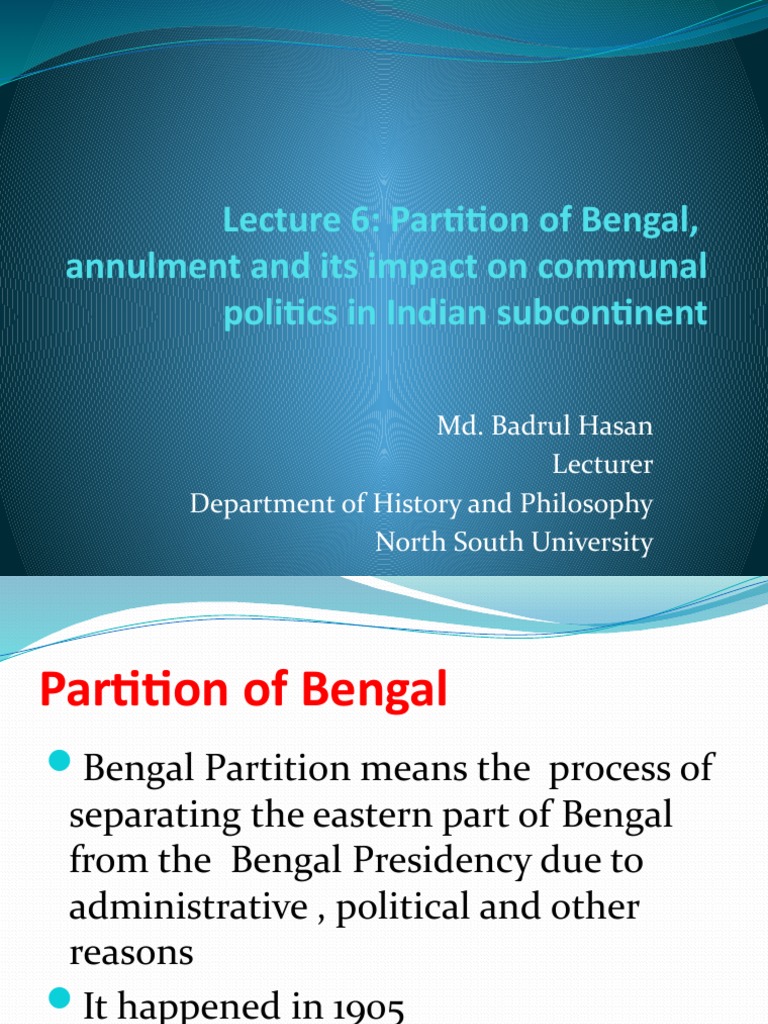 Lecture 6: Partition of Bengal, annulment and its impact on communal politics in Indian subcontinent

Md. Badrul Hasan
Lecturer
Department of History and Philosophy
North South University

Partition of Bengal

Bengal Partition means the process of separating the eastern part of Bengal from the Bengal Presidency due to administrative , political and other reasons

It happened in 1905